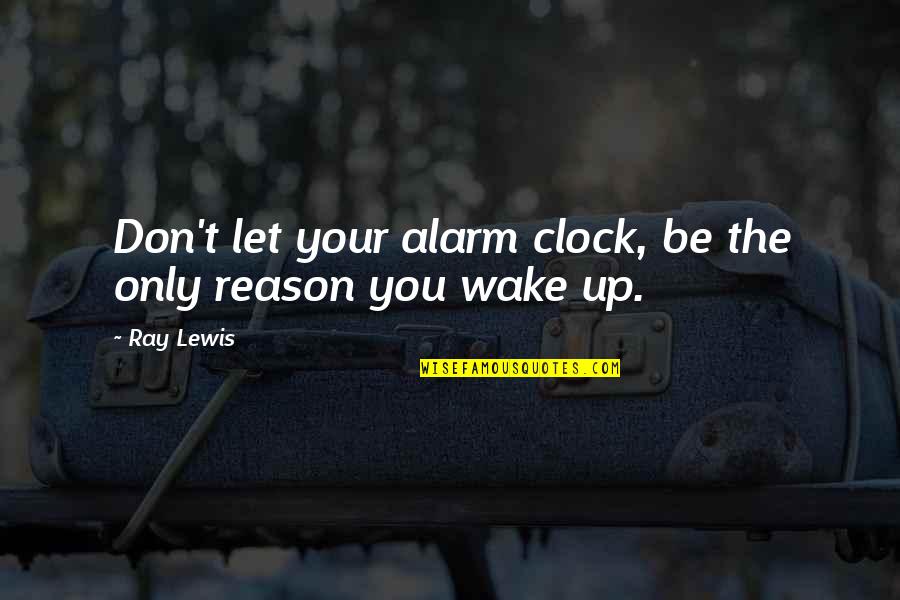 Don't let your alarm clock, be the only reason you wake up.

- Ray Lewis

WISEFAMOUSQUOTES.COM